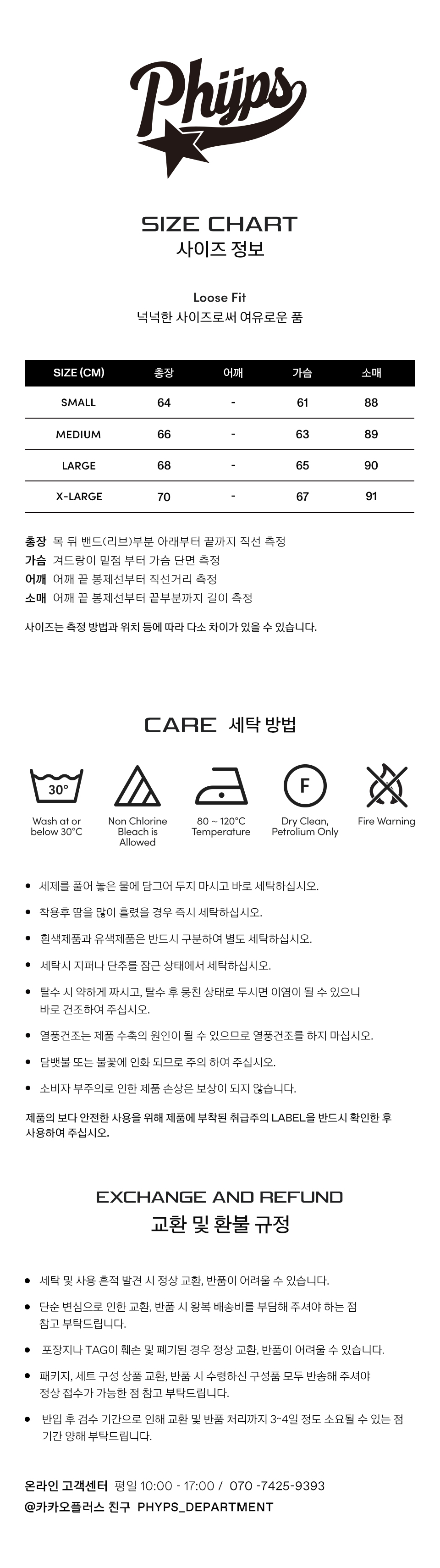 Phyps

SIZE CHART
사이즈 정보

Loose Fit
넉넉한 사이즈로써 여유로운 품

| SIZE (CM) | 총장 | 어깨 | 가슴 | 소매 |
|---|---|---|---|---|
| SMALL | 64 | - | 61 | 88 |
| MEDIUM | 66 | - | 63 | 89 |
| LARGE | 68 | - | 65 | 90 |
| X-LARGE | 70 | - | 67 | 91 |

총장 목 뒤 밴드(리브)부분 아래부터 끝까지 직선 측정
가슴 겨드랑이 밑점 부터 가슴 단면 측정
어깨 어깨 끝 봉제선부터 직선거리 측정
소매 어깨 끝 봉제선부터 끝부분까지 길이 측정

사이즈는 측정 방법과 위치 등에 따라 다소 차이가 있을 수 있습니다.

CARE 세탁 방법

30°
Wash at or below 30°C

Non Chlorine Bleach is Allowed

80 ~ 120°C Temperature

F
Dry Clean, Petrolium Only

Fire Warning

• 세제를 풀어 놓은 물에 담그어 두지 마시고 바로 세탁하십시오.
• 착용후 땀을 많이 흘렸을 경우 즉시 세탁하십시오.
• 흰색제품과 유색제품은 반드시 구분하여 별도 세탁하십시오.
• 세탁시 지퍼나 단추를 잠근 상태에서 세탁하십시오.
• 탈수 시 약하게 짜시고, 탈수 후 뭉친 상태로 두시면 이염이 될 수 있으니 바로 건조하여 주십시오.
• 열풍건조는 제품 수축의 원인이 될 수 있으므로 열풍건조를 하지 마십시오.
• 담뱃불 또는 불꽃에 인화 되므로 주의 하여 주십시오.
• 소비자 부주의로 인한 제품 손상은 보상이 되지 않습니다.

제품의 보다 안전한 사용을 위해 제품에 부착된 취급주의 LABEL을 반드시 확인한 후 사용하여 주십시오.

EXCHANGE AND REFUND
교환 및 환불 규정

• 세탁 및 사용 흔적 발견 시 정상 교환, 반품이 어려울 수 있습니다.
• 단순 변심으로 인한 교환, 반품 시 왕복 배송비를 부담해 주셔야 하는 점 참고 부탁드립니다.
• 포장지나 TAG이 훼손 및 폐기된 경우 정상 교환, 반품이 어려울 수 있습니다.
• 패키지, 세트 구성 상품 교환, 반품 시 수령하신 구성품 모두 반송해 주셔야 정상 접수가 가능한 점 참고 부탁드립니다.
• 반입 후 검수 기간으로 인해 교환 및 반품 처리까지 3~4일 정도 소요될 수 있는 점 기간 양해 부탁드립니다.

온라인 고객센터 평일 10:00 - 17:00 / 070 -7425-9393
@카카오플러스 친구 PHYPS_DEPARTMENT